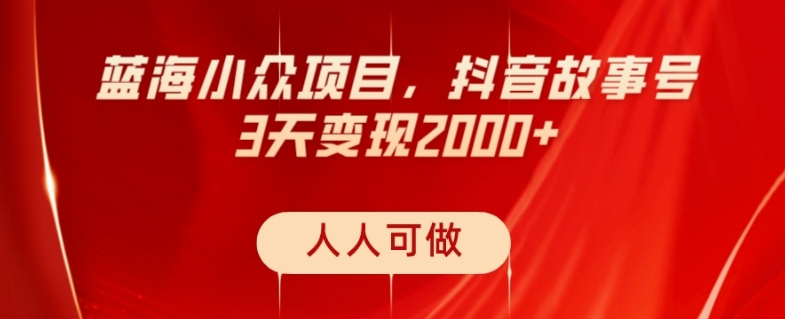 蓝海小众项目，抖音故事号
3天变现2000+

人人可做